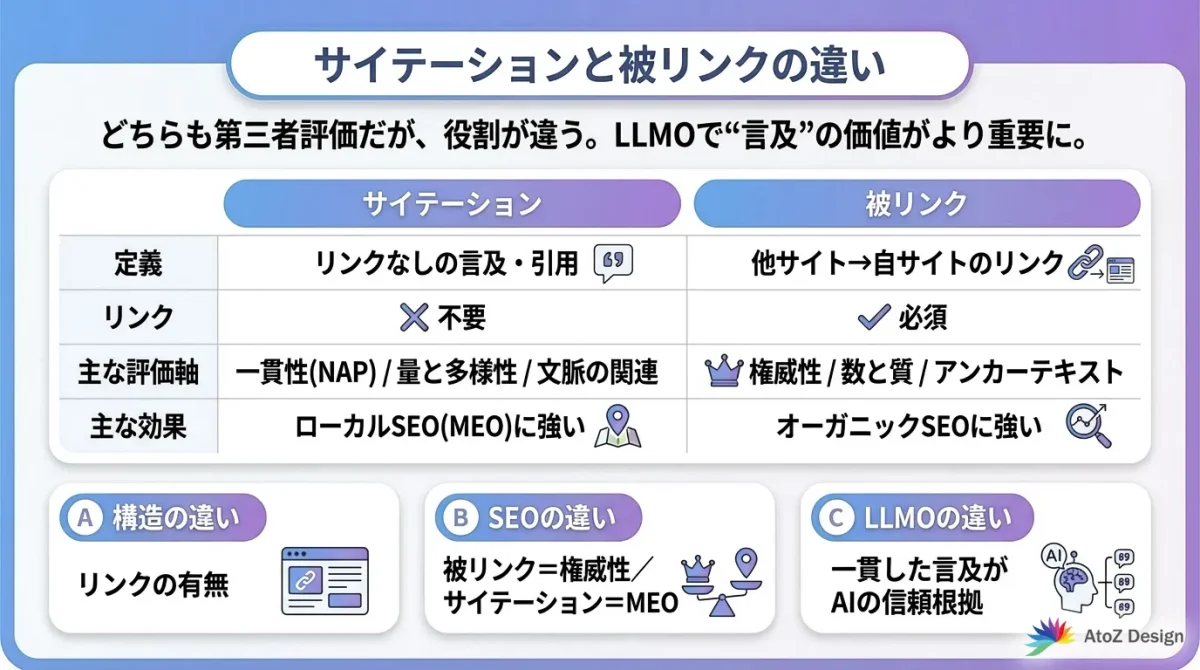 サイテーションと被リンクの違い

どちらも第三者評価だが、役割が違う。LLMOで“言及”の価値がより重要に。

|  | サイテーション | 被リンク |
|---|---|---|
| 定義 | リンクなしの言及・引用 | 他サイト→自サイトのリンク |
| リンク | 不要 | 必須 |
| 主な評価軸 | 一貫性(NAP) / 量と多様性 / 文脈の関連 | 権威性 / 数と質 / アンカーテキスト |
| 主な効果 | ローカルSEO(MEO)に強い | オーガニックSEOに強い |

A 構造の違い
リンクの有無

B SEOの違い
被リンク＝権威性／サイテーション＝MEO

C LLMOの違い
一貫した言及がAIの信頼根拠

AI

AtoZ Design